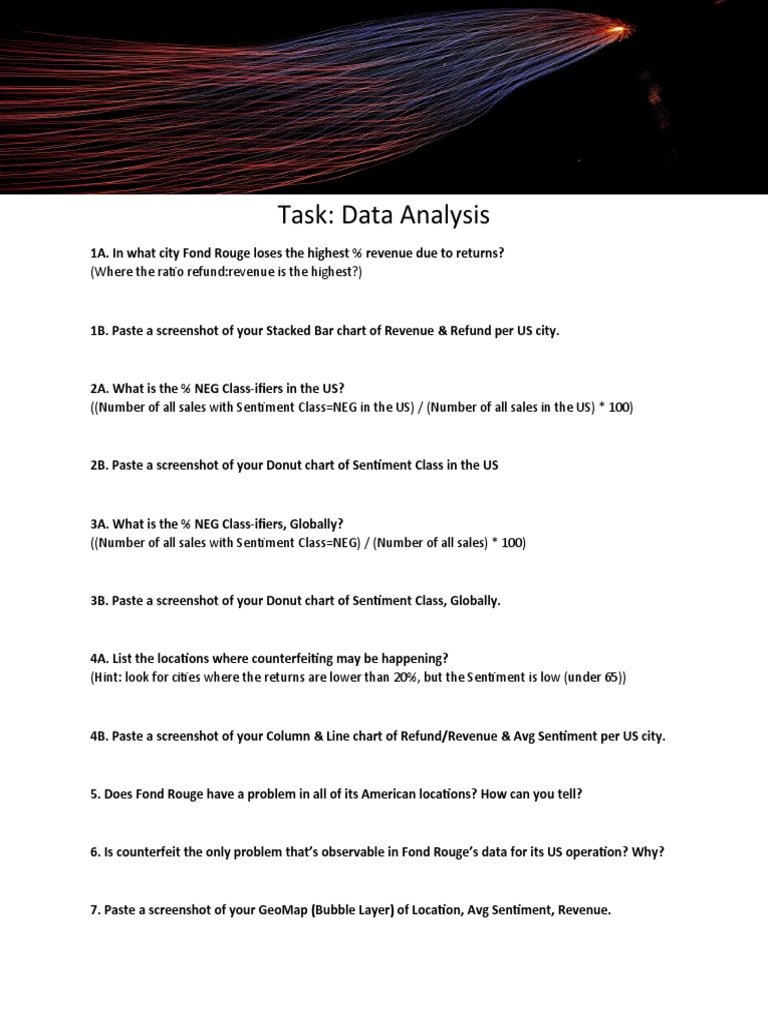 Task: Data Analysis

1A. In what city Fond Rouge loses the highest % revenue due to returns?
(Where the ratio refund:revenue is the highest?)

1B. Paste a screenshot of your Stacked Bar chart of Revenue & Refund per US city.

2A. What is the % NEG Class-ifiers in the US?
((Number of all sales with Sentiment Class=NEG in the US) / (Number of all sales in the US) * 100)

2B. Paste a screenshot of your Donut chart of Sentiment Class in the US

3A. What is the % NEG Class-ifiers, Globally?
((Number of all sales with Sentiment Class=NEG) / (Number of all sales) * 100)

3B. Paste a screenshot of your Donut chart of Sentiment Class, Globally.

4A. List the locations where counterfeiting may be happening?
(Hint: look for cities where the returns are lower than 20%, but the Sentiment is low (under 65))

4B. Paste a screenshot of your Column & Line chart of Refund/Revenue & Avg Sentiment per US city.

5. Does Fond Rouge have a problem in all of its American locations? How can you tell?

6. Is counterfeit the only problem that's observable in Fond Rouge's data for its US operation? Why?

7. Paste a screenshot of your GeoMap (Bubble Layer) of Location, Avg Sentiment, Revenue.